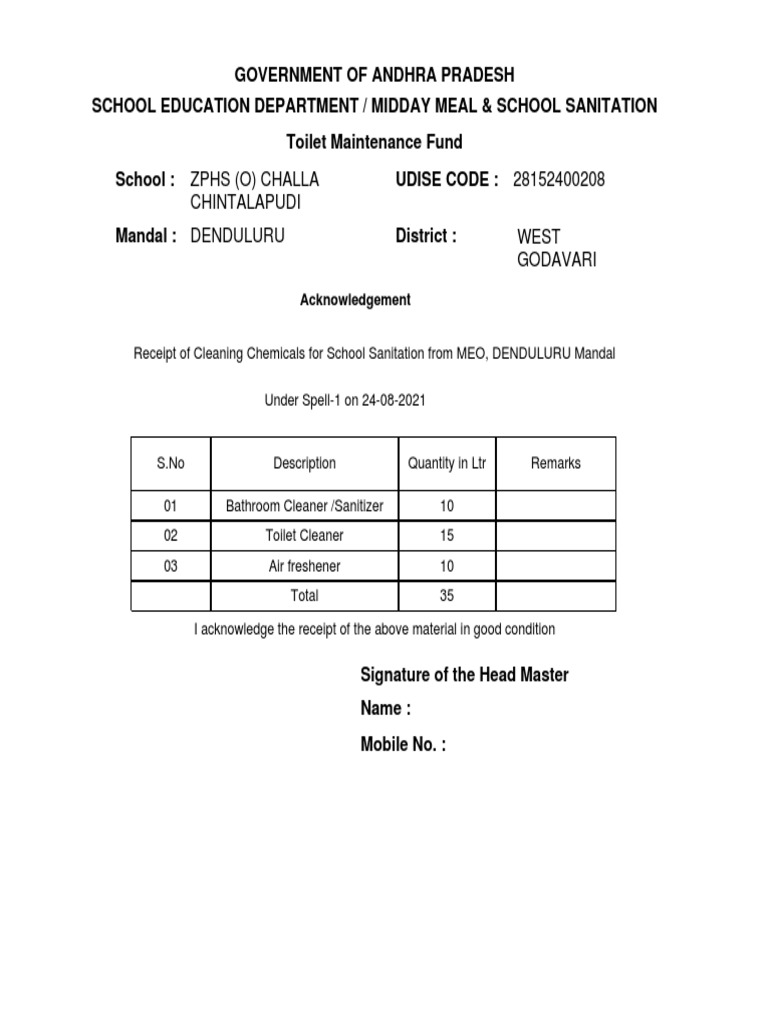 GOVERNMENT OF ANDHRA PRADESH

SCHOOL EDUCATION DEPARTMENT / MIDDAY MEAL & SCHOOL SANITATION

Toilet Maintenance Fund

School : ZPHS (O) CHALLA CHINTALAPUDI

UDISE CODE : 28152400208

Mandal : DENDULURU

District : WEST GODAVARI

Acknowledgement

Receipt of Cleaning Chemicals for School Sanitation from MEO, DENDULURU Mandal

Under Spell-1 on 24-08-2021

| S.No | Description | Quantity in Ltr | Remarks |
|---|---|---|---|
| 01 | Bathroom Cleaner /Sanitizer | 10 | |
| 02 | Toilet Cleaner | 15 | |
| 03 | Air freshener | 10 | |
| | Total | 35 | |

I acknowledge the receipt of the above material in good condition

Signature of the Head Master

Name :

Mobile No. :